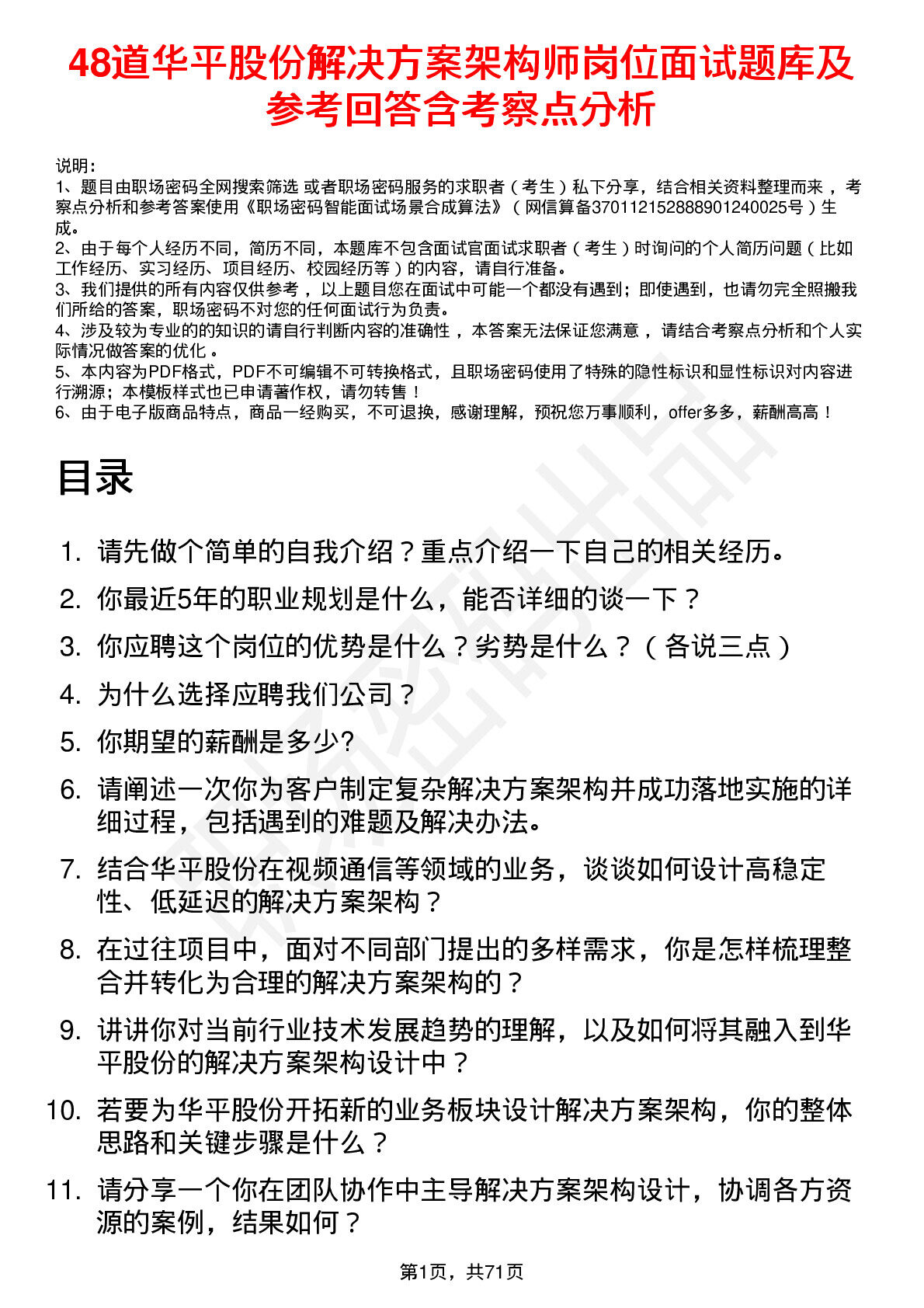 48道华平股份解决方案架构师岗位面试题库及参考回答含考察点分析

说明：
1、题目由职场密码全网搜索筛选 或者职场密码服务的求职者（考生）私下分享，结合相关资料整理而来，考察点分析和参考答案使用《职场密码智能面试场景合成算法》（网信算备370112152888901240025号）生成。
2、由于每个人经历不同，简历不同，本题库不包含面试官面试求职者（考生）时询问的个人简历问题（比如工作经历、实习经历、项目经历、校园经历等）的内容，请自行准备。
3、我们提供的所有内容仅供参考，以上题目您在面试中可能一个都没有遇到；即使遇到，也请勿完全照搬我们所给的答案，职场密码不对您的任何面试行为负责。
4、涉及较为专业的的知识的请自行判断内容的准确性，本答案无法保证您满意，请结合考察点分析和个人实际情况做答案的优化。
5、本内容为PDF格式，PDF不可编辑不可转换格式，且职场密码使用了特殊的隐性标识和显性标识对内容进行溯源；本模板样式也已申请著作权，请勿转售！
6、由于电子版商品特点，商品一经购买，不可退换，感谢理解，预祝您万事顺利，offer多多，薪酬高高！

目录

1. 请先做个简单的自我介绍？重点介绍一下自己的相关经历。
2. 你最近5年的职业规划是什么，能否详细的谈一下？
3. 你应聘这个岗位的优势是什么？劣势是什么？（各说三点）
4. 为什么选择应聘我们公司？
5. 你期望的薪酬是多少?
6. 请阐述一次你为客户制定复杂解决方案架构并成功落地实施的详细过程，包括遇到的难题及解决办法。
7. 结合华平股份在视频通信等领域的业务，谈谈如何设计高稳定性、低延迟的解决方案架构？
8. 在过往项目中，面对不同部门提出的多样需求，你是怎样梳理整合并转化为合理的解决方案架构的？
9. 讲讲你对当前行业技术发展趋势的理解，以及如何将其融入到华平股份的解决方案架构设计中？
10. 若要为华平股份开拓新的业务板块设计解决方案架构，你的整体思路和关键步骤是什么？
11. 请分享一个你在团队协作中主导解决方案架构设计，协调各方资源的案例，结果如何？

第1页，共71页

职场密码出品